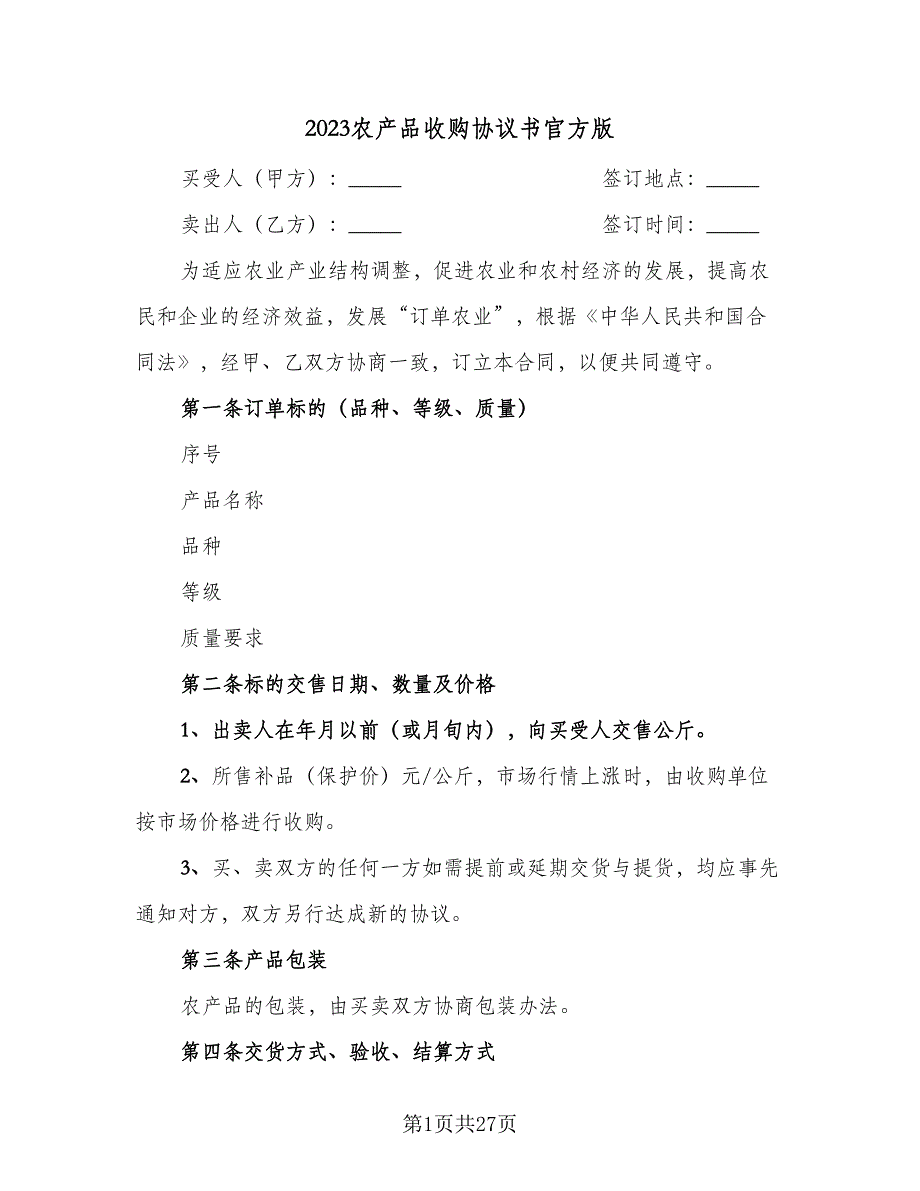 2023农产品收购协议书官方版

买受人（甲方）：_____　　　　　　　签订地点：_____

卖出人（乙方）：_____　　　　　　　签订时间：_____

为适应农业产业结构调整，促进农业和农村经济的发展，提高农民和企业的经济效益，发展“订单农业”，根据《中华人民共和国合同法》，经甲、乙双方协商一致，订立本合同，以便共同遵守。

第一条订单标的（品种、等级、质量）

序号

产品名称

品种

等级

质量要求

第二条标的交售日期、数量及价格

1、出卖人在年月以前（或月旬内），向买受人交售公斤。

2、所售补品（保护价）元/公斤，市场行情上涨时，由收购单位按市场价格进行收购。

3、买、卖双方的任何一方如需提前或延期交货与提货，均应事先通知对方，双方另行达成新的协议。

第三条产品包装

农产品的包装，由买卖双方协商包装办法。

第四条交货方式、验收、结算方式

第1页共27页